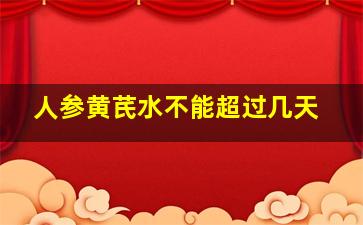 人参黄芪水不能超过几天